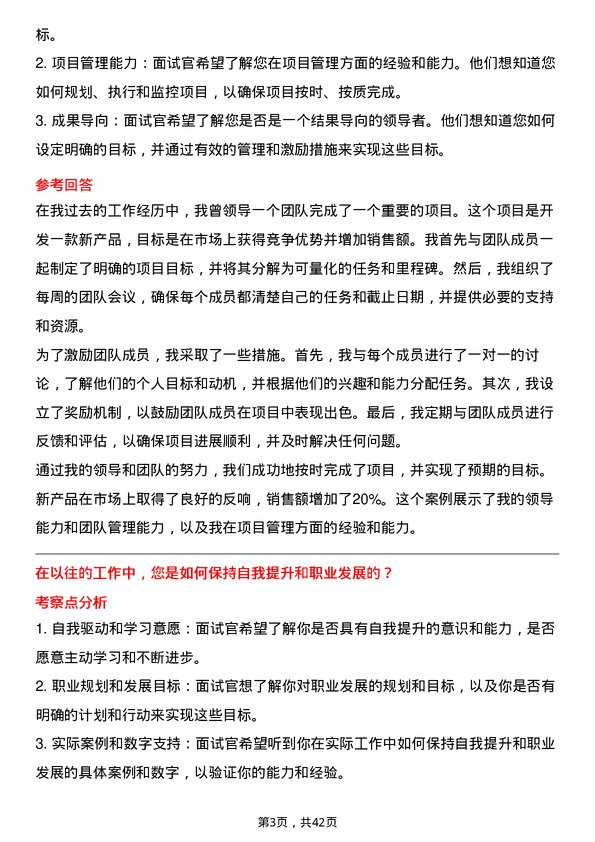 标。

2. 项目管理能力：面试官希望了解您在项目管理方面的经验和能力。他们想知道您如何规划、执行和监控项目，以确保项目按时、按质完成。

3. 成果导向：面试官希望了解您是否是一个结果导向的领导者。他们想知道您如何设定明确的目标，并通过有效的管理和激励措施来实现这些目标。

参考回答

在我过去的工作经历中，我曾领导一个团队完成了一个重要的项目。这个项目是开发一款新产品，目标是在市场上获得竞争优势并增加销售额。我首先与团队成员一起制定了明确的项目目标，并将其分解为可量化的任务和里程碑。然后，我组织了每周的团队会议，确保每个成员都清楚自己的任务和截止日期，并提供必要的支持和资源。

为了激励团队成员，我采取了一些措施。首先，我与每个成员进行了一对一的讨论，了解他们的个人目标和动机，并根据他们的兴趣和能力分配任务。其次，我设立了奖励机制，以鼓励团队成员在项目中表现出色。最后，我定期与团队成员进行反馈和评估，以确保项目进展顺利，并及时解决任何问题。

通过我的领导和团队的努力，我们成功地按时完成了项目，并实现了预期的目标。新产品在市场上取得了良好的反响，销售额增加了20%。这个案例展示了我的领导能力和团队管理能力，以及我在项目管理方面的经验和能力。

在以往的工作中，您是如何保持自我提升和职业发展的？

考察点分析

1. 自我驱动和学习意愿：面试官希望了解你是否具有自我提升的意识和能力，是否愿意主动学习和不断进步。

2. 职业规划和发展目标：面试官想了解你对职业发展的规划和目标，以及你是否有明确的计划和行动来实现这些目标。

3. 实际案例和数字支持：面试官希望听到你在实际工作中如何保持自我提升和职业发展的具体案例和数字，以验证你的能力和经验。

第3页，共42页